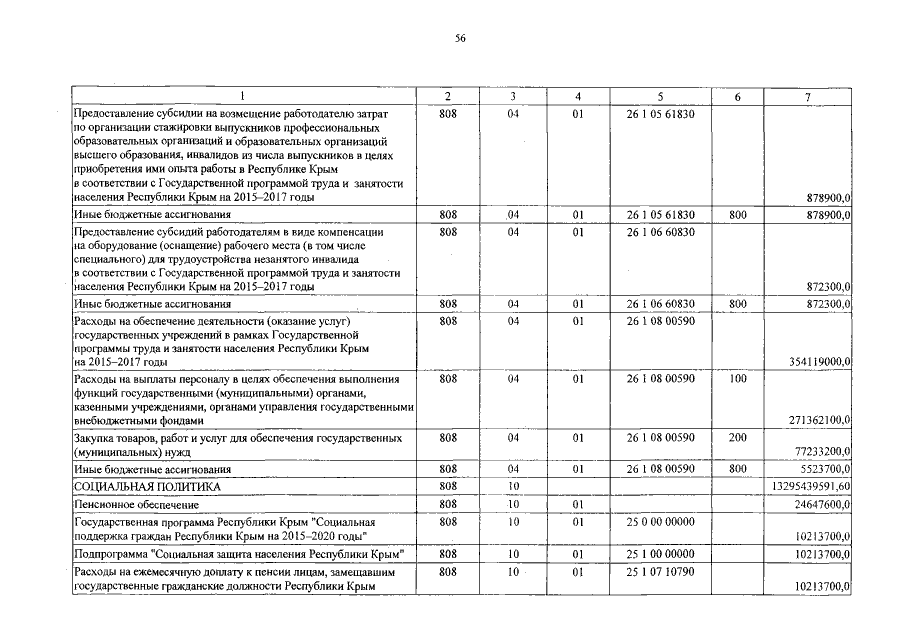 56

| 1 | 2 | 3 | 4 | 5 | 6 | 7 |
|---|---|---|---|---|---|---|
| Предоставление субсидии на возмещение работодателю затрат по организации стажировки выпускников профессиональных образовательных организаций и образовательных организаций высшего образования, инвалидов из числа выпускников в целях приобретения ими опыта работы в Республике Крым в соответствии с Государственной программой труда и занятости населения Республики Крым на 2015–2017 годы | 808 | 04 | 01 | 26 1 05 61830 | | 878900,0 |
| Иные бюджетные ассигнования | 808 | 04 | 01 | 26 1 05 61830 | 800 | 878900,0 |
| Предоставление субсидий работодателям в виде компенсации на оборудование (оснащение) рабочего места (в том числе специального) для трудоустройства незанятого инвалида в соответствии с Государственной программой труда и занятости населения Республики Крым на 2015–2017 годы | 808 | 04 | 01 | 26 1 06 60830 | | 872300,0 |
| Иные бюджетные ассигнования | 808 | 04 | 01 | 26 1 06 60830 | 800 | 872300,0 |
| Расходы на обеспечение деятельности (оказание услуг) государственных учреждений в рамках Государственной программы труда и занятости населения Республики Крым на 2015–2017 годы | 808 | 04 | 01 | 26 1 08 00590 | | 354119000,0 |
| Расходы на выплаты персоналу в целях обеспечения выполнения функций государственными (муниципальными) органами, казенными учреждениями, органами управления государственными внебюджетными фондами | 808 | 04 | 01 | 26 1 08 00590 | 100 | 271362100,0 |
| Закупка товаров, работ и услуг для обеспечения государственных (муниципальных) нужд | 808 | 04 | 01 | 26 1 08 00590 | 200 | 77233200,0 |
| Иные бюджетные ассигнования | 808 | 04 | 01 | 26 1 08 00590 | 800 | 5523700,0 |
| СОЦИАЛЬНАЯ ПОЛИТИКА | 808 | 10 | | | | 13295439591,60 |
| Пенсионное обеспечение | 808 | 10 | 01 | | | 24647600,0 |
| Государственная программа Республики Крым "Социальная поддержка граждан Республики Крым на 2015–2020 годы" | 808 | 10 | 01 | 25 0 00 00000 | | 10213700,0 |
| Подпрограмма "Социальная защита населения Республики Крым" | 808 | 10 | 01 | 25 1 00 00000 | | 10213700,0 |
| Расходы на ежемесячную доплату к пенсии лицам, замещавшим государственные гражданские должности Республики Крым | 808 | 10 | 01 | 25 1 07 10790 | | 10213700,0 |